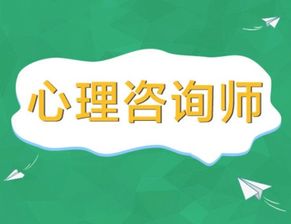 心理咨询师